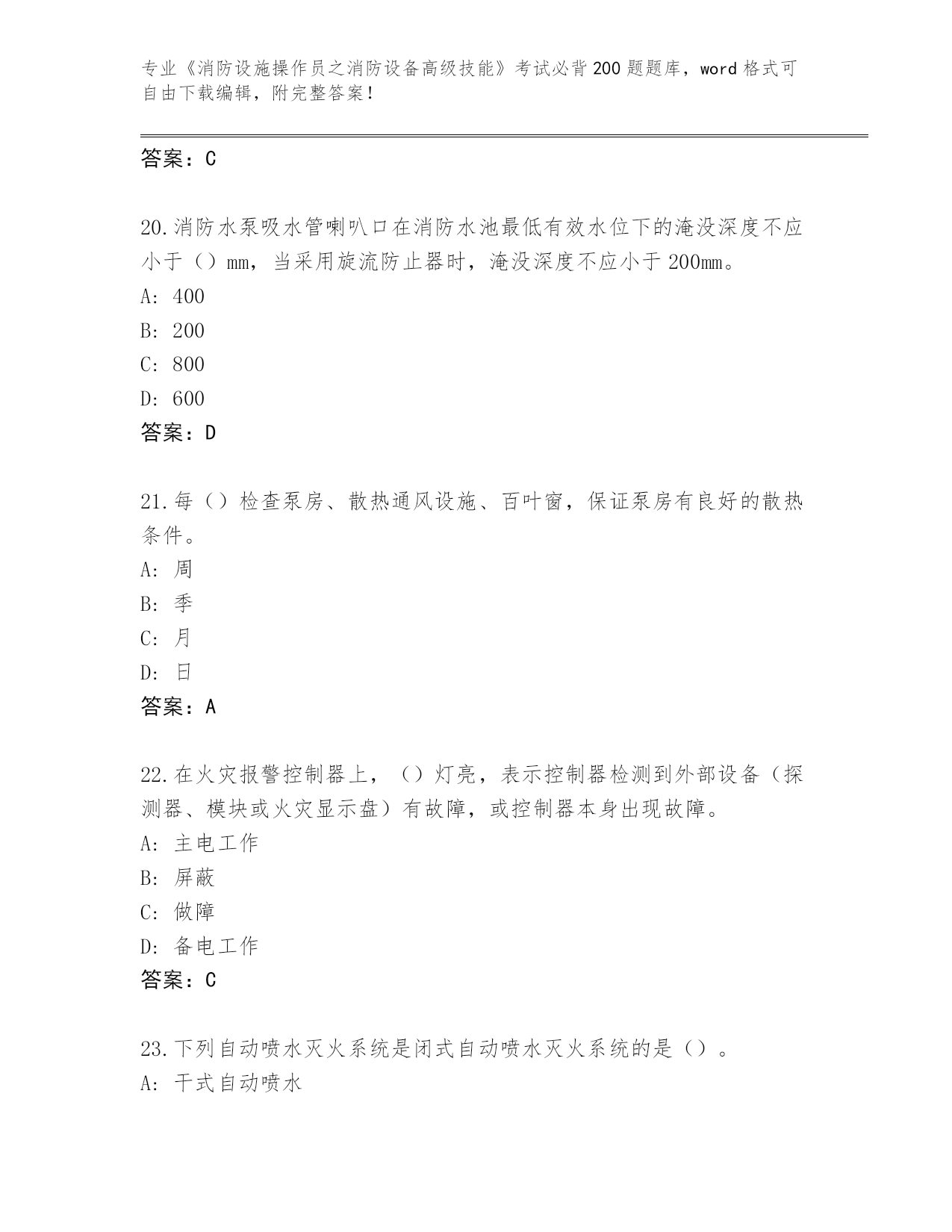 专业《消防设施操作员之消防设备高级技能》考试必背200题题库，word格式可自由下载编辑，附完整答案！

答案：C

20.消防水泵吸水管喇叭口在消防水池最低有效水位下的淹没深度不应小于（）mm，当采用旋流防止器时，淹没深度不应小于200mm。
A：400
B：200
C：800
D：600
答案：D

21.每（）检查泵房、散热通风设施、百叶窗，保证泵房有良好的散热条件。
A：周
B：季
C：月
D：日
答案：A

22.在火灾报警控制器上，（）灯亮，表示控制器检测到外部设备（探测器、模块或火灾显示盘）有故障，或控制器本身出现故障。
A：主电工作
B：屏蔽
C：做障
D：备电工作
答案：C

23.下列自动喷水灭火系统是闭式自动喷水灭火系统的是（）。
A：干式自动喷水